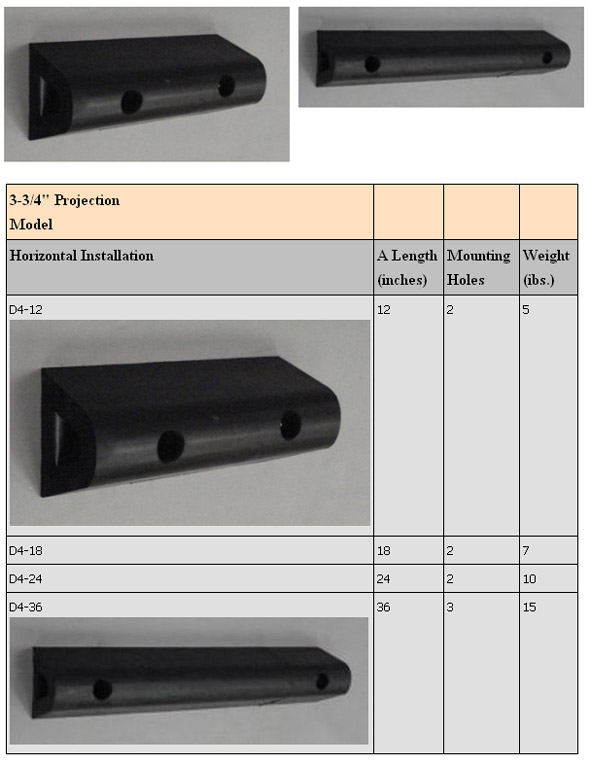 | 3-3/4" Projection Model | | | |
|---|---|---|---|
| Horizontal Installation | A Length (inches) | Mounting Holes | Weight (ibs.) |
| D4-12 | 12 | 2 | 5 |
| D4-18 | 18 | 2 | 7 |
| D4-24 | 24 | 2 | 10 |
| D4-36 | 36 | 3 | 15 |